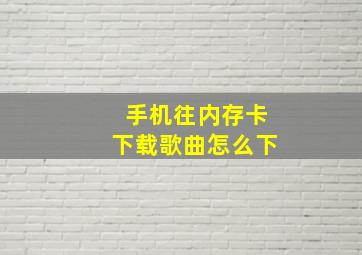 手机往内存卡
下载歌曲怎么下